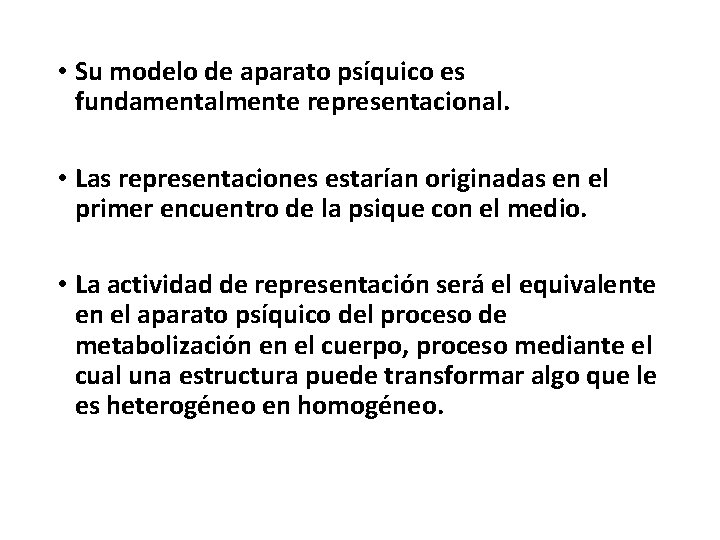 • Su modelo de aparato psíquico es fundamentalmente representacional.

• Las representaciones estarían originadas en el primer encuentro de la psique con el medio.

• La actividad de representación será el equivalente en el aparato psíquico del proceso de metabolización en el cuerpo, proceso mediante el cual una estructura puede transformar algo que le es heterogéneo en homogéneo.